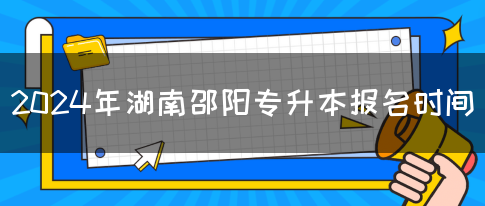 2024年湖南邵阳专升本报名时间